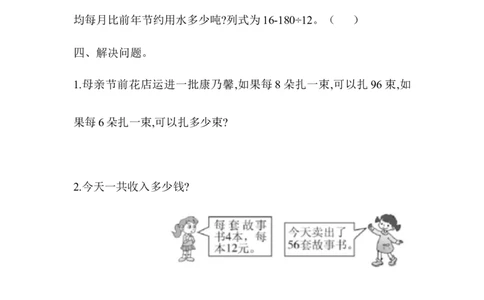 均每月比前年节约用水多少吨?列式为 16-180÷12。（　　）

四、解决问题。

1.母亲节前花店运进一批康乃馨,如果每 8 朵扎一束,可以扎 96 束,如果每 6 朵扎一束,可以扎多少束?

2.今天一共收入多少钱?

每套故事书4本，每本12元。

今天卖出了56套故事书。